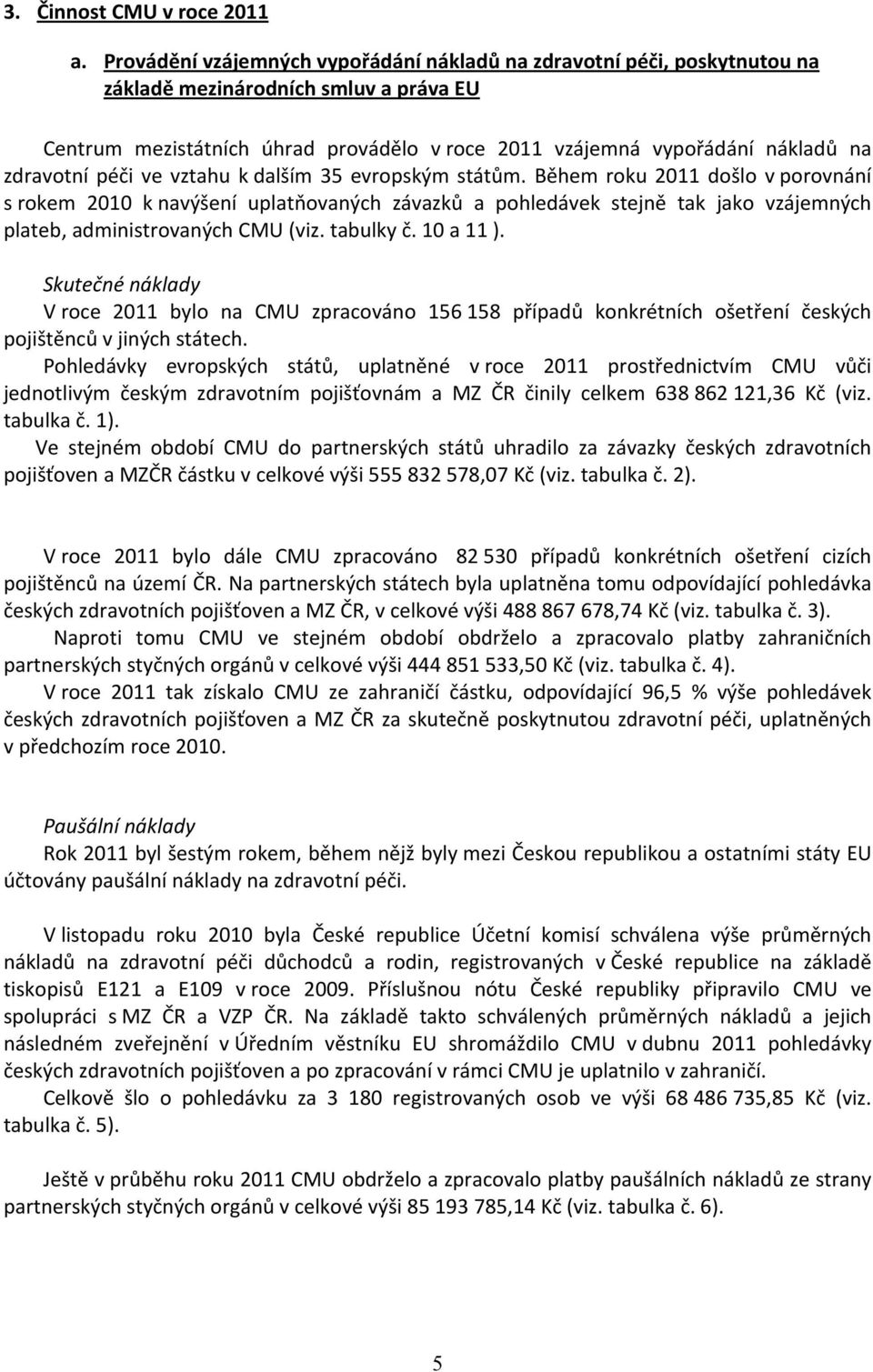 3. Činnost CMU v roce 2011

a. Provádění vzájemných vypořádání nákladů na zdravotní péči, poskytnutou na základě mezinárodních smluv a práva EU

Centrum mezistátních úhrad provádělo v roce 2011 vzájemná vypořádání nákladů na zdravotní péči ve vztahu k dalším 35 evropským státům. Během roku 2011 došlo v porovnání s rokem 2010 k navýšení uplatňovaných závazků a pohledávek stejně tak jako vzájemných plateb, administrovaných CMU (viz. tabulky č. 10 a 11 ).

Skutečné náklady
V roce 2011 bylo na CMU zpracováno 156 158 případů konkrétních ošetření českých pojištěnců v jiných státech.
Pohledávky evropských států, uplatněné v roce 2011 prostřednictvím CMU vůči jednotlivým českým zdravotním pojišťovnám a MZ ČR činily celkem 638 862 121,36 Kč (viz. tabulka č. 1).
Ve stejném období CMU do partnerských států uhradilo za závazky českých zdravotních pojišťoven a MZČR částku v celkové výši 555 832 578,07 Kč (viz. tabulka č. 2).

V roce 2011 bylo dále CMU zpracováno 82 530 případů konkrétních ošetření cizích pojištěnců na území ČR. Na partnerských státech byla uplatněna tomu odpovídající pohledávka českých zdravotních pojišťoven a MZ ČR, v celkové výši 488 867 678,74 Kč (viz. tabulka č. 3).
Naproti tomu CMU ve stejném období obdrželo a zpracovalo platby zahraničních partnerských styčných orgánů v celkové výši 444 851 533,50 Kč (viz. tabulka č. 4).
V roce 2011 tak získalo CMU ze zahraničí částku, odpovídající 96,5 % výše pohledávek českých zdravotních pojišťoven a MZ ČR za skutečně poskytnutou zdravotní péči, uplatněných v předchozím roce 2010.

Paušální náklady
Rok 2011 byl šestým rokem, během nějž byly mezi Českou republikou a ostatními státy EU účtovány paušální náklady na zdravotní péči.

V listopadu roku 2010 byla České republice Účetní komisí schválena výše průměrných nákladů na zdravotní péči důchodců a rodin, registrovaných v České republice na základě tiskopisů E121 a E109 v roce 2009. Příslušnou nótu České republiky připravilo CMU ve spolupráci s MZ ČR a VZP ČR. Na základě takto schválených průměrných nákladů a jejich následném zveřejnění v Úředním věstníku EU shromáždilo CMU v dubnu 2011 pohledávky českých zdravotních pojišťoven a po zpracování v rámci CMU je uplatnilo v zahraničí.
Celkově šlo o pohledávku za 3 180 registrovaných osob ve výši 68 486 735,85 Kč (viz. tabulka č. 5).

Ještě v průběhu roku 2011 CMU obdrželo a zpracovalo platby paušálních nákladů ze strany partnerských styčných orgánů v celkové výši 85 193 785,14 Kč (viz. tabulka č. 6).

5